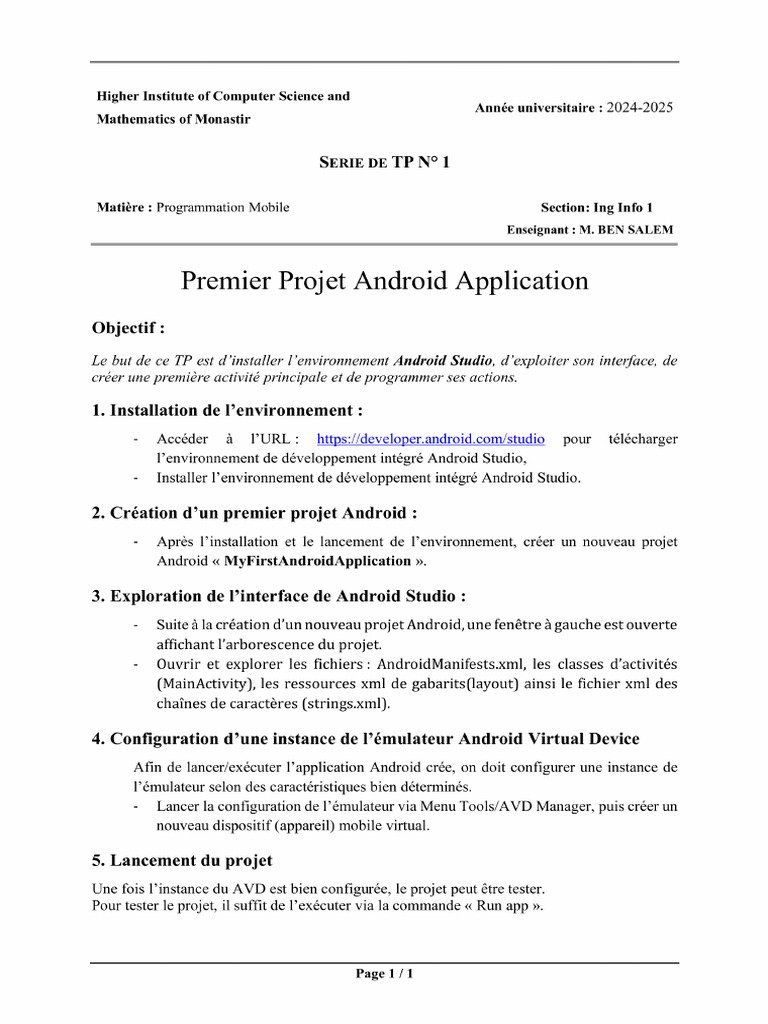 Higher Institute of Computer Science and Mathematics of Monastir

Année universitaire : 2024-2025

SERIE DE TP N° 1

Matière : Programmation Mobile

Section: Ing Info 1

Enseignant : M. BEN SALEM

Premier Projet Android Application

Objectif :

Le but de ce TP est d'installer l'environnement Android Studio, d'exploiter son interface, de créer une première activité principale et de programmer ses actions.

1. Installation de l'environnement :

- Accéder à l'URL : https://developer.android.com/studio pour télécharger l'environnement de développement intégré Android Studio,
- Installer l'environnement de développement intégré Android Studio.

2. Création d'un premier projet Android :

- Après l'installation et le lancement de l'environnement, créer un nouveau projet Android « MyFirstAndroidApplication ».

3. Exploration de l'interface de Android Studio :

- Suite à la création d'un nouveau projet Android, une fenêtre à gauche est ouverte affichant l'arborescence du projet.
- Ouvrir et explorer les fichiers : AndroidManifests.xml, les classes d'activités (MainActivity), les ressources xml de gabarits(layout) ainsi le fichier xml des chaînes de caractères (strings.xml).

4. Configuration d'une instance de l'émulateur Android Virtual Device

Afin de lancer/exécuter l'application Android crée, on doit configurer une instance de l'émulateur selon des caractéristiques bien déterminés.

- Lancer la configuration de l'émulateur via Menu Tools/AVD Manager, puis créer un nouveau dispositif (appareil) mobile virtual.

5. Lancement du projet

Une fois l'instance du AVD est bien configurée, le projet peut être tester.
Pour tester le projet, il suffit de l'exécuter via la commande « Run app ».

Page 1 / 1